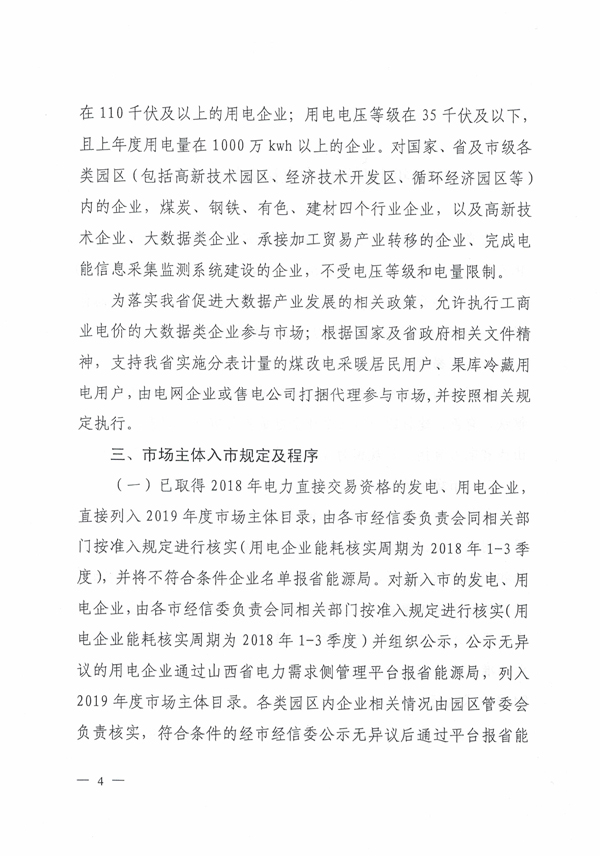 在 110 千伏及以上的用电企业；用电电压等级在 35 千伏及以下，且上年度用电量在 1000 万 kwh 以上的企业。对国家、省及市级各类园区（包括高新技术园区、经济技术开发区、循环经济园区等）内的企业，煤炭、钢铁、有色、建材四个行业企业，以及高新技术企业、大数据类企业、承接加工贸易产业转移的企业、完成电能信息采集监测系统建设的企业，不受电压等级和电量限制。

为落实我省促进大数据产业发展的相关政策，允许执行工商业电价的大数据类企业参与市场；根据国家及省政府相关文件精神，支持我省实施分表计量的煤改电采暖居民用户、果库冷藏用电用户，由电网企业或售电公司打捆代理参与市场，并按照相关规定执行。

三、市场主体入市规定及程序

（一）已取得 2018 年电力直接交易资格的发电、用电企业，直接列入 2019 年度市场主体目录，由各市经信委负责会同相关部门按准入规定进行核实（用电企业能耗核实周期为 2018 年 1-3 季度），并将不符合条件企业名单报省能源局。对新入市的发电、用电企业，由各市经信委负责会同相关部门按准入规定进行核实（用电企业能耗核实周期为 2018 年 1-3 季度）并组织公示，公示无异议的用电企业通过山西省电力需求侧管理平台报省能源局，列入 2019 年度市场主体目录。各类园区内企业相关情况由园区管委会负责核实，符合条件的经市经信委公示无异议后通过平台报省能

— 4 —